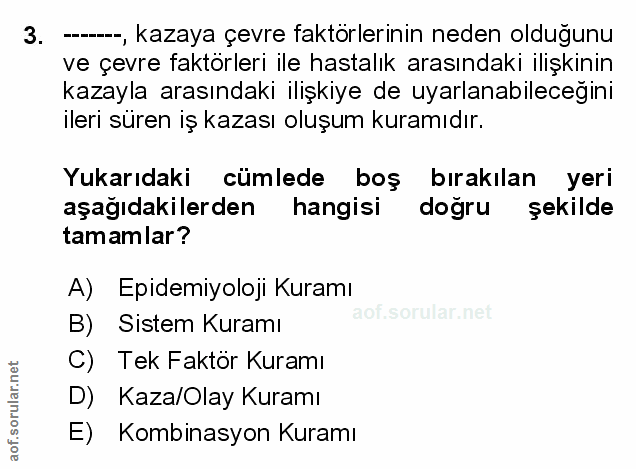 3. -------, kazaya çevre faktörlerinin neden olduğunu ve çevre faktörleri ile hastalık arasındaki ilişkinin kazayla arasındaki ilişkiye de uyarlanabileceğini ileri süren iş kazası oluşum kuramıdır.

Yukarıdaki cümlede boş bırakılan yeri aşağıdakilerden hangisi doğru şekilde tamamlar?

A) Epidemiyoloji Kuramı
B) Sistem Kuramı
C) Tek Faktör Kuramı
D) Kaza/Olay Kuramı
E) Kombinasyon Kuramı

aof.sorular.net